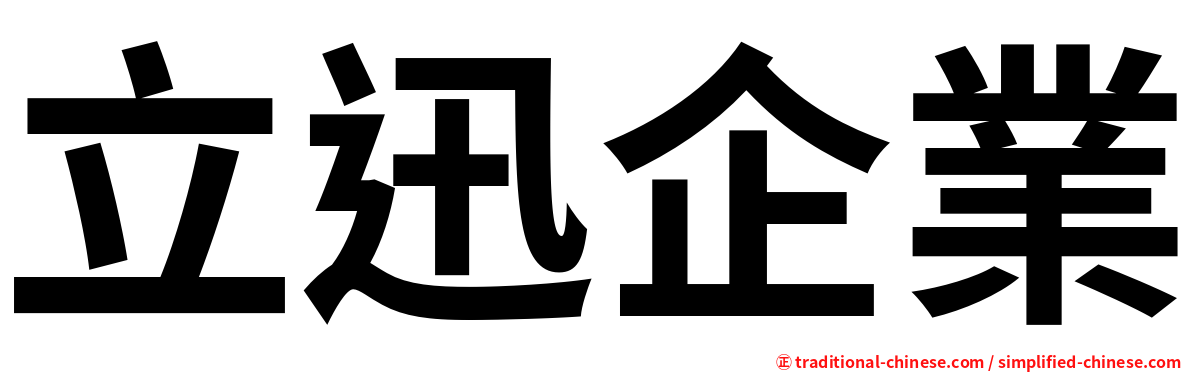 立迅企業

㊣ traditional-chinese.com / simplified-chinese.com